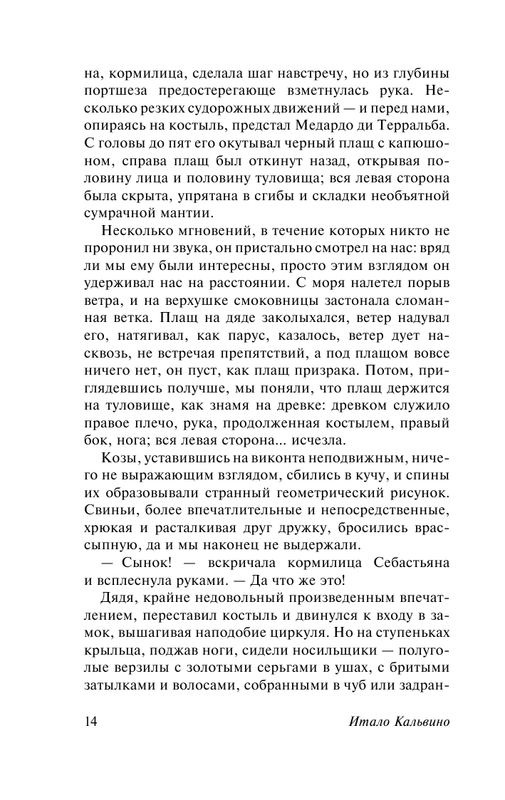 на, кормилица, сделала шаг навстречу, но из глубины портшеза предостерегающе взметнулась рука. Несколько резких судорожных движений — и перед нами, опираясь на костыль, предстал Медардо ди Терральба. С головы до пят его окутывал черный плащ с капюшоном, справа плащ был откинут назад, открывая половину лица и половину туловища; вся левая сторона была скрыта, упрятана в сгибы и складки необъятной сумрачной мантии.

Несколько мгновений, в течение которых никто не проронил ни звука, он пристально смотрел на нас: вряд ли мы ему были интересны, просто этим взглядом он удерживал нас на расстоянии. С моря налетел порыв ветра, и на верхушке смоковницы застонала сломанная ветка. Плащ на дяде заколыхался, ветер надувал его, натягивал, как парус, казалось, ветер дует насквозь, не встречая препятствий, а под плащом вовсе ничего нет, он пуст, как плащ призрака. Потом, приглядевшись получше, мы поняли, что плащ держится на туловище, как знамя на древке: древком служило правое плечо, рука, продолженная костылем, правый бок, нога; вся левая сторона... исчезла.

Козы, уставившись на виконта неподвижным, ничего не выражающим взглядом, сбились в кучу, и спины их образовывали странный геометрический рисунок. Свиньи, более впечатлительные и непосредственные, хрюкая и расталкивая друг дружку, бросились врассыпную, да и мы наконец не выдержали.

— Сынок! — вскричала кормилица Себастьяна и всплеснула руками. — Да что же это!

Дядя, крайне недовольный произведенным впечатлением, переставил костыль и двинулся к входу в замок, вышагивая наподобие циркуля. Но на ступеньках крыльца, поджав ноги, сидели носильщики — полуголые верзилы с золотыми серьгами в ушах, с бритыми затылками и волосами, собранными в чуб или задран-

14 Итало Кальвино